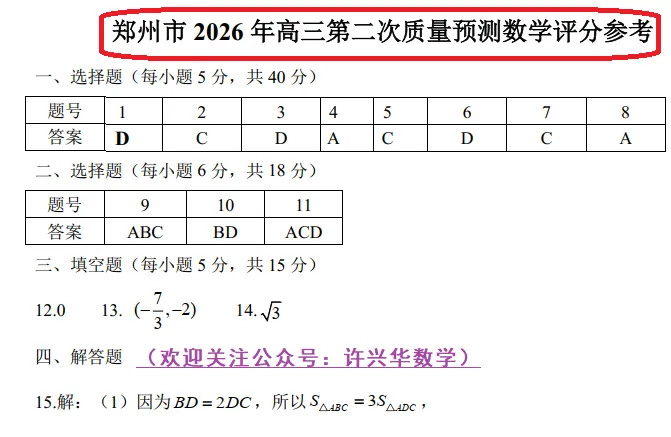 郑州市 2026 年高三第二次质量预测数学评分参考

一、选择题（每小题 5 分，共 40 分）

| 题号 | 1 | 2 | 3 | 4 | 5 | 6 | 7 | 8 |
|---|---|---|---|---|---|---|---|---|
| 答案 | D | C | D | A | C | D | C | A |

二、选择题（每小题 6 分，共 18 分）

| 题号 | 9 | 10 | 11 |
|---|---|---|---|
| 答案 | ABC | BD | ACD |

三、填空题（每小题 5 分，共 15 分）

12.0　　13. $(-\frac{7}{3},-2)$　　14. $\sqrt{3}$

四、解答题　（欢迎关注公众号：许兴华数学）

15.解：（1）因为 $BD=2DC$，所以 $S_{\triangle ABC}=3S_{\triangle ADC}$，